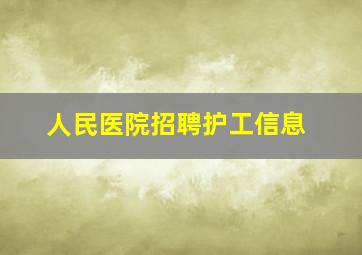 人民医院招聘护工信息